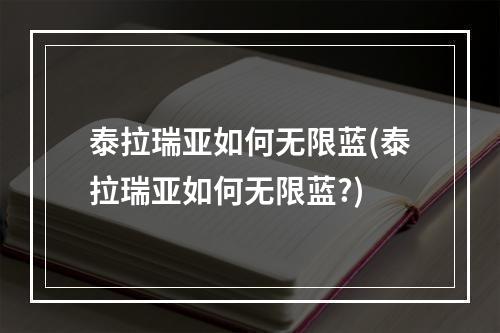 泰拉瑞亚如何无限蓝(泰拉瑞亚如何无限蓝?)